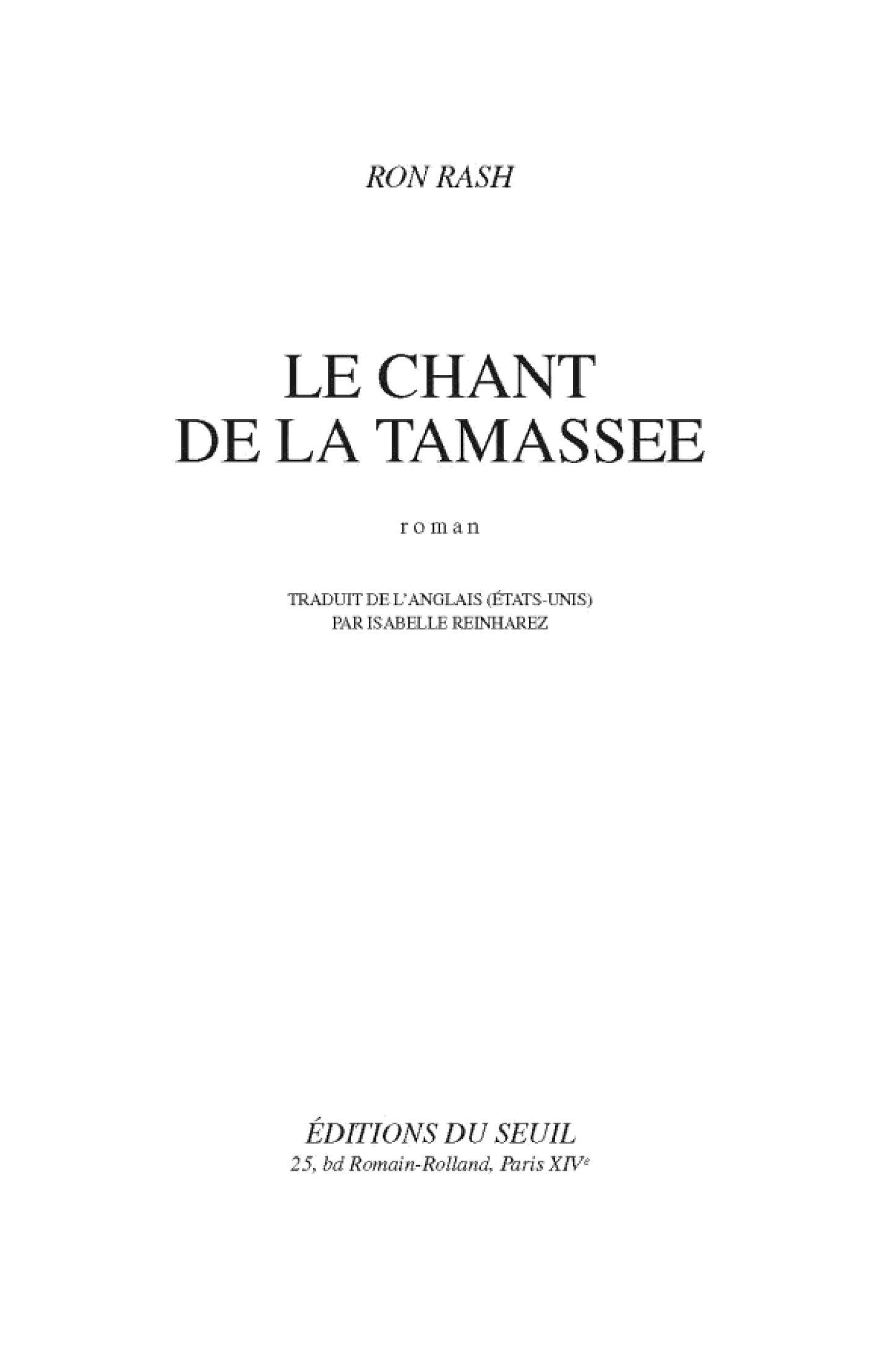 RON RASH

LE CHANT
DE LA TAMASSEE

roman

TRADUIT DE L'ANGLAIS (ÉTATS-UNIS)
PAR ISABELLE REINHAREZ

ÉDITIONS DU SEUIL
25, bd Romain-Rolland, Paris XIVe